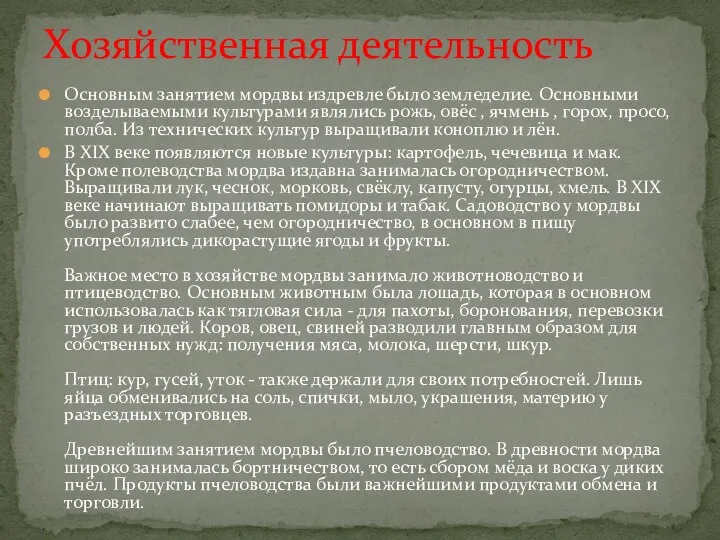 Хозяйственная деятельность

Основным занятием мордвы издревле было земледелие. Основными возделываемыми культурами являлись рожь, овёс , ячмень , горох, просо, полба. Из технических культур выращивали коноплю и лён.

В XIX веке появляются новые культуры: картофель, чечевица и мак. Кроме полеводства мордва издавна занималась огородничеством. Выращивали лук, чеснок, морковь, свёклу, капусту, огурцы, хмель. В XIX веке начинают выращивать помидоры и табак. Садоводство у мордвы было развито слабее, чем огородничество, в основном в пищу употреблялись дикорастущие ягоды и фрукты.

Важное место в хозяйстве мордвы занимало животноводство и птицеводство. Основным животным была лошадь, которая в основном использовалась как тягловая сила - для пахоты, боронования, перевозки грузов и людей. Коров, овец, свиней разводили главным образом для собственных нужд: получения мяса, молока, шерсти, шкур.

Птиц: кур, гусей, уток - также держали для своих потребностей. Лишь яйца обменивались на соль, спички, мыло, украшения, материю у разъездных торговцев.

Древнейшим занятием мордвы было пчеловодство. В древности мордва широко занималась бортничеством, то есть сбором мёда и воска у диких пчёл. Продукты пчеловодства были важнейшими продуктами обмена и торговли.